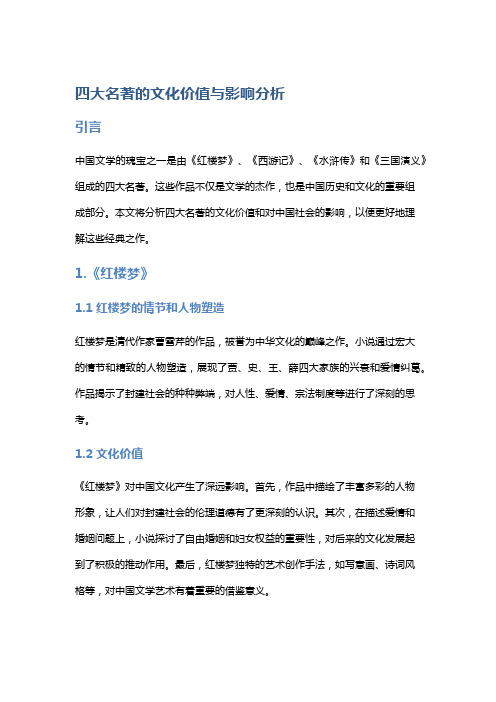 四大名著的文化价值与影响分析

引言

中国文学的瑰宝之一是由《红楼梦》、《西游记》、《水浒传》和《三国演义》组成的四大名著。这些作品不仅是文学的杰作，也是中国历史和文化的重要组成部分。本文将分析四大名著的文化价值和对中国社会的影响，以便更好地理解这些经典之作。

1.《红楼梦》

1.1 红楼梦的情节和人物塑造

红楼梦是清代作家曹雪芹的作品，被誉为中华文化的巅峰之作。小说通过宏大的情节和精致的人物塑造，展现了贾、史、王、薛四大家族的兴衰和爱情纠葛。作品揭示了封建社会的种种弊端，对人性、爱情、宗法制度等进行了深刻的思考。

1.2 文化价值

《红楼梦》对中国文化产生了深远影响。首先，作品中描绘了丰富多彩的人物形象，让人们对封建社会的伦理道德有了更深刻的认识。其次，在描述爱情和婚姻问题上，小说探讨了自由婚姻和妇女权益的重要性，对后来的文化发展起到了积极的推动作用。最后，红楼梦独特的艺术创作手法，如写意画、诗词风格等，对中国文学艺术有着重要的借鉴意义。